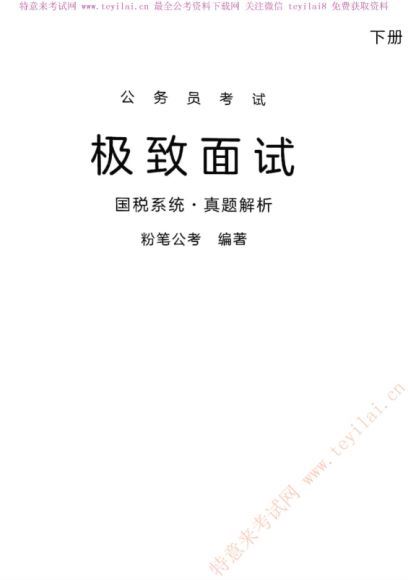 特意来考试网 www.teyilai.cn 最全公考资料下载网 关注微信 teyilai8 免费获取资料

下册

公务员考试

极致面试

国税系统·真题解析

粉笔公考 编著

特意来考试网 www.teyilai.cn